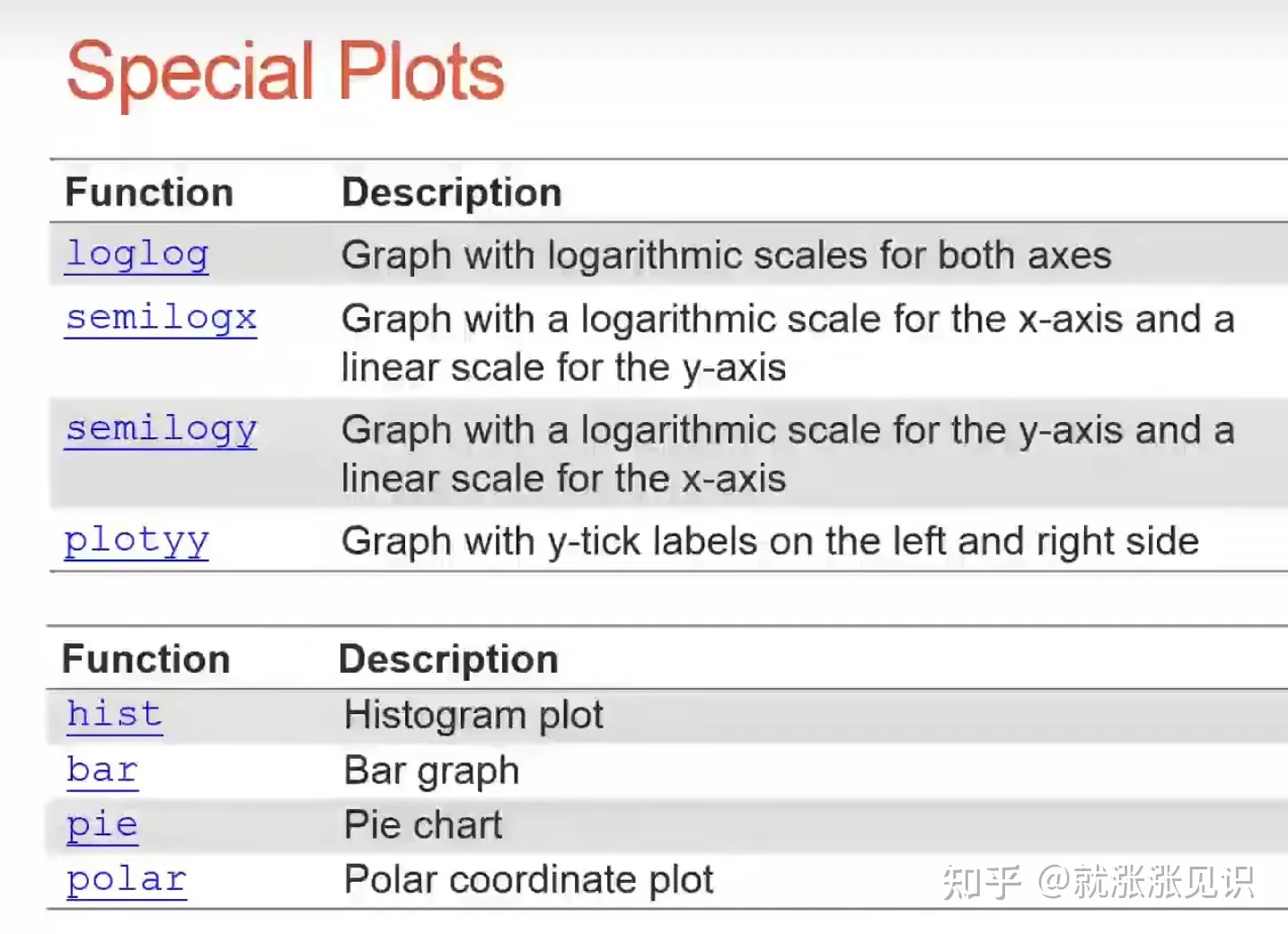 Special Plots

| Function | Description |
|---|---|
| loglog | Graph with logarithmic scales for both axes |
| semilogx | Graph with a logarithmic scale for the x-axis and a linear scale for the y-axis |
| semilogy | Graph with a logarithmic scale for the y-axis and a linear scale for the x-axis |
| plotyy | Graph with y-tick labels on the left and right side |

| Function | Description |
|---|---|
| hist | Histogram plot |
| bar | Bar graph |
| pie | Pie chart |
| polar | Polar coordinate plot |

知乎 @就涨涨见识